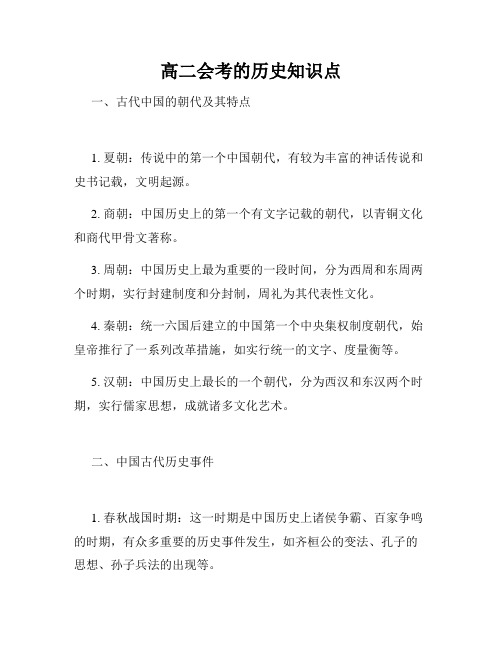 高二会考的历史知识点

一、古代中国的朝代及其特点

1. 夏朝：传说中的第一个中国朝代，有较为丰富的神话传说和史书记载，文明起源。

2. 商朝：中国历史上的第一个有文字记载的朝代，以青铜文化和商代甲骨文著称。

3. 周朝：中国历史上最为重要的一段时间，分为西周和东周两个时期，实行封建制度和分封制，周礼为其代表性文化。

4. 秦朝：统一六国后建立的中国第一个中央集权制度朝代，始皇帝推行了一系列改革措施，如实行统一的文字、度量衡等。

5. 汉朝：中国历史上最长的一个朝代，分为西汉和东汉两个时期，实行儒家思想，成就诸多文化艺术。

二、中国古代历史事件

1. 春秋战国时期：这一时期是中国历史上诸侯争霸、百家争鸣的时期，有众多重要的历史事件发生，如齐桓公的变法、孔子的思想、孙子兵法的出现等。